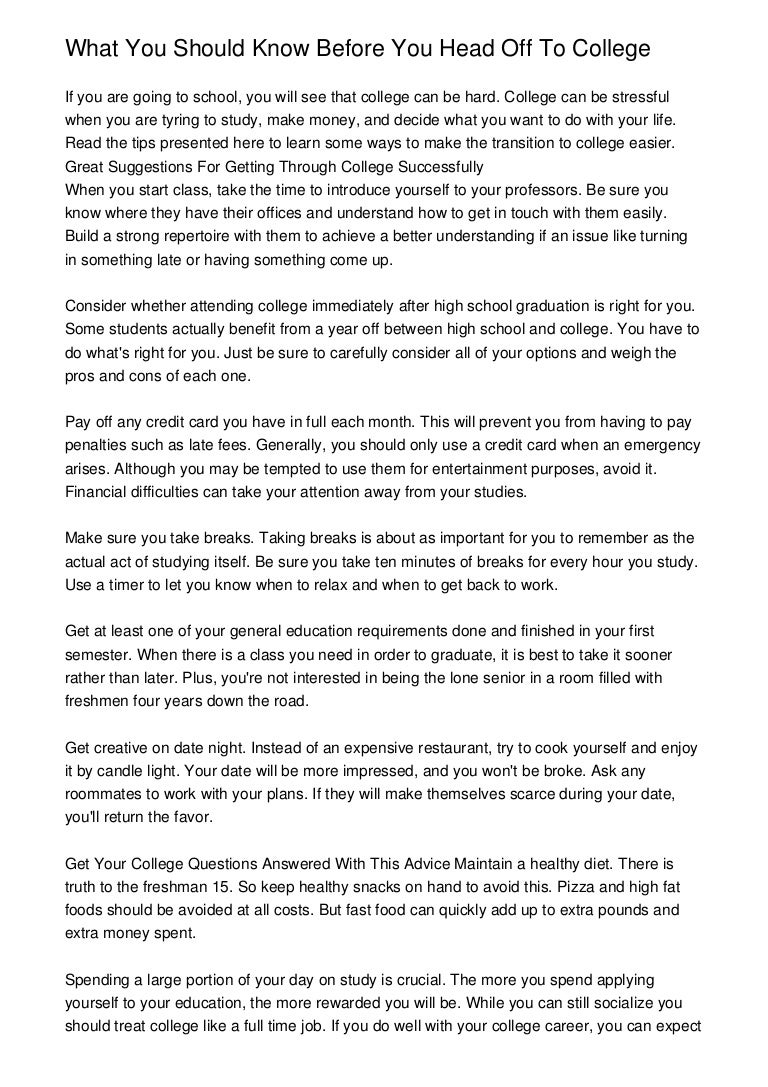 What You Should Know Before You Head Off To College

If you are going to school, you will see that college can be hard. College can be stressful when you are tyring to study, make money, and decide what you want to do with your life. Read the tips presented here to learn some ways to make the transition to college easier.
Great Suggestions For Getting Through College Successfully
When you start class, take the time to introduce yourself to your professors. Be sure you know where they have their offices and understand how to get in touch with them easily. Build a strong repertoire with them to achieve a better understanding if an issue like turning in something late or having something come up.

Consider whether attending college immediately after high school graduation is right for you. Some students actually benefit from a year off between high school and college. You have to do what's right for you. Just be sure to carefully consider all of your options and weigh the pros and cons of each one.

Pay off any credit card you have in full each month. This will prevent you from having to pay penalties such as late fees. Generally, you should only use a credit card when an emergency arises. Although you may be tempted to use them for entertainment purposes, avoid it. Financial difficulties can take your attention away from your studies.

Make sure you take breaks. Taking breaks is about as important for you to remember as the actual act of studying itself. Be sure you take ten minutes of breaks for every hour you study. Use a timer to let you know when to relax and when to get back to work.

Get at least one of your general education requirements done and finished in your first semester. When there is a class you need in order to graduate, it is best to take it sooner rather than later. Plus, you're not interested in being the lone senior in a room filled with freshmen four years down the road.

Get creative on date night. Instead of an expensive restaurant, try to cook yourself and enjoy it by candle light. Your date will be more impressed, and you won't be broke. Ask any roommates to work with your plans. If they will make themselves scarce during your date, you'll return the favor.

Get Your College Questions Answered With This Advice Maintain a healthy diet. There is truth to the freshman 15. So keep healthy snacks on hand to avoid this. Pizza and high fat foods should be avoided at all costs. But fast food can quickly add up to extra pounds and extra money spent.

Spending a large portion of your day on study is crucial. The more you spend applying yourself to your education, the more rewarded you will be. While you can still socialize you should treat college like a full time job. If you do well with your college career, you can expect